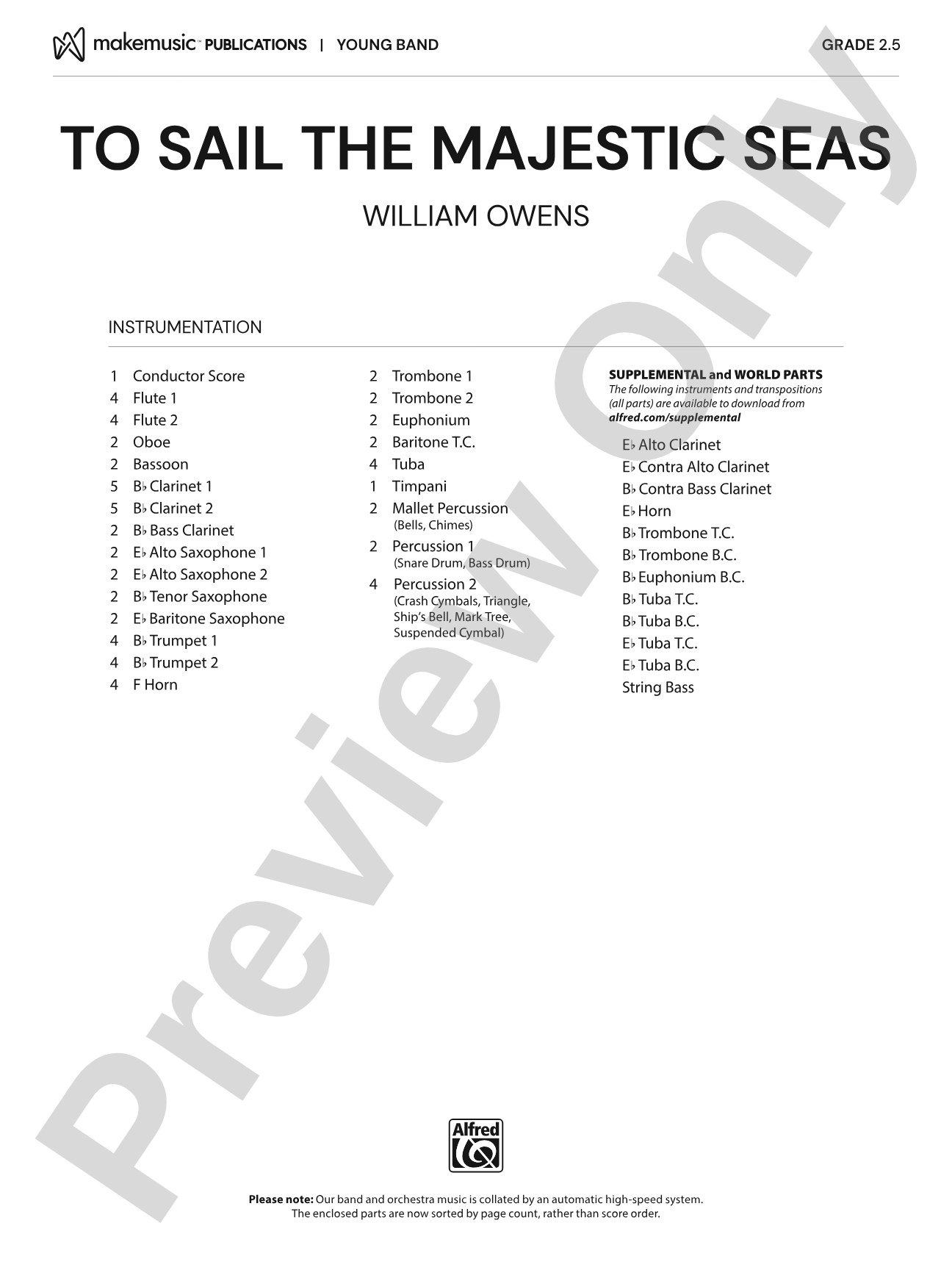 makemusic™ PUBLICATIONS | YOUNG BAND

GRADE 2.5

TO SAIL THE MAJESTIC SEAS

WILLIAM OWENS

INSTRUMENTATION

1 Conductor Score
4 Flute 1
4 Flute 2
2 Oboe
2 Bassoon
5 B♭ Clarinet 1
5 B♭ Clarinet 2
2 B♭ Bass Clarinet
2 E♭ Alto Saxophone 1
2 E♭ Alto Saxophone 2
2 B♭ Tenor Saxophone
2 E♭ Baritone Saxophone
4 B♭ Trumpet 1
4 B♭ Trumpet 2
4 F Horn

2 Trombone 1
2 Trombone 2
2 Euphonium
2 Baritone T.C.
4 Tuba
1 Timpani
2 Mallet Percussion (Bells, Chimes)
2 Percussion 1 (Snare Drum, Bass Drum)
4 Percussion 2 (Crash Cymbals, Triangle, Ship's Bell, Mark Tree, Suspended Cymbal)

SUPPLEMENTAL and WORLD PARTS
The following instruments and transpositions (all parts) are available to download from alfred.com/supplemental

E♭ Alto Clarinet
E♭ Contra Alto Clarinet
B♭ Contra Bass Clarinet
E♭ Horn
B♭ Trombone T.C.
B♭ Trombone B.C.
B♭ Euphonium B.C.
B♭ Tuba T.C.
B♭ Tuba B.C.
E♭ Tuba T.C.
E♭ Tuba B.C.
String Bass

Preview Only

Alfred

Please note: Our band and orchestra music is collated by an automatic high-speed system. The enclosed parts are now sorted by page count, rather than score order.